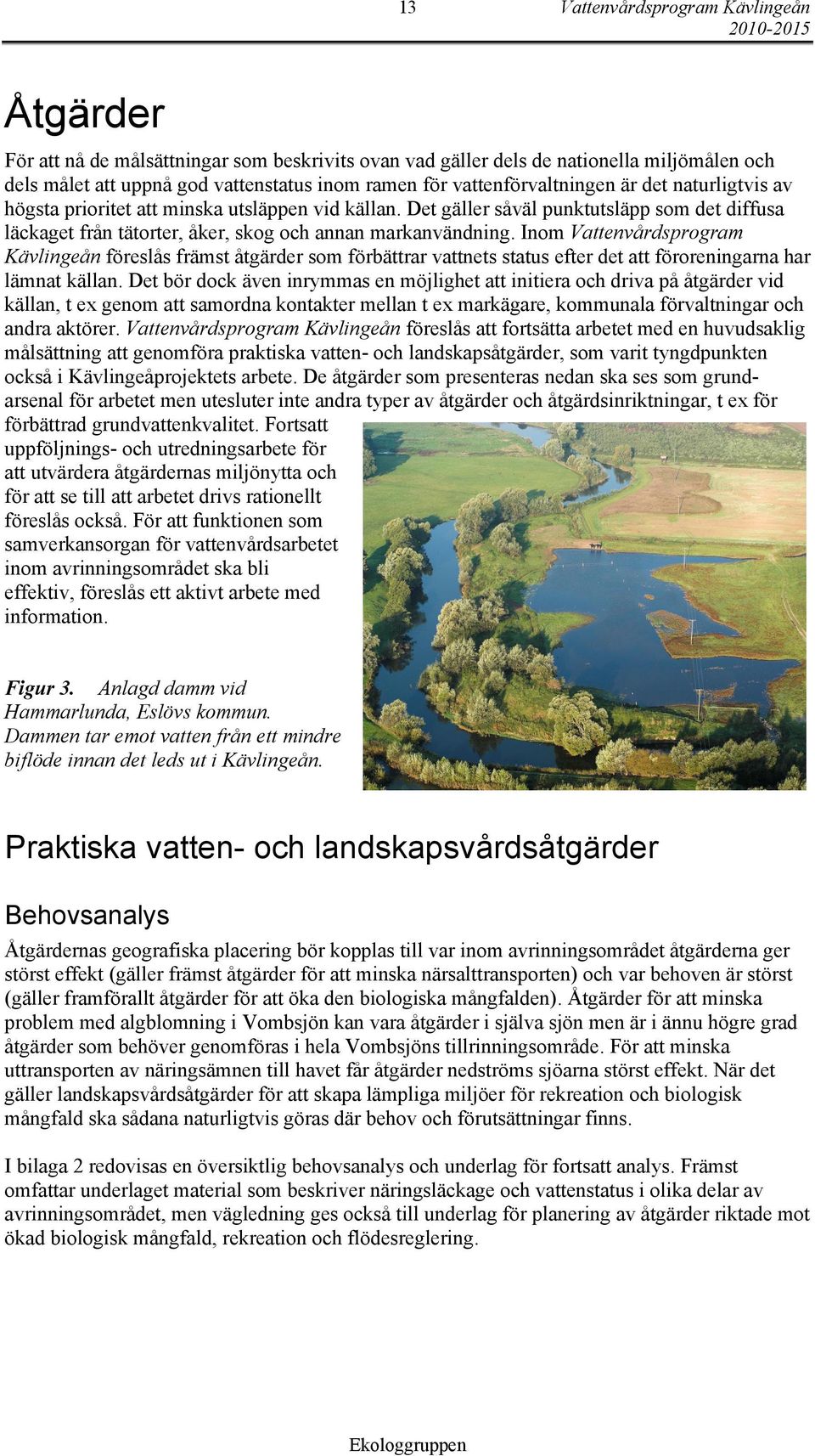 13 Vattenvårdsprogram Kävlingeån 2010-2015

Åtgärder

För att nå de målsättningar som beskrivits ovan vad gäller dels de nationella miljömålen och dels målet att uppnå god vattenstatus inom ramen för vattenförvaltningen är det naturligtvis av högsta prioritet att minska utsläppen vid källan. Det gäller såväl punktutsläpp som det diffusa läckaget från tätorter, åker, skog och annan markanvändning. Inom Vattenvårdsprogram Kävlingeån föreslås främst åtgärder som förbättrar vattnets status efter det att föroreningarna har lämnat källan. Det bör dock även inrymmas en möjlighet att initiera och driva på åtgärder vid källan, t ex genom att samordna kontakter mellan t ex markägare, kommunala förvaltningar och andra aktörer. Vattenvårdsprogram Kävlingeån föreslås att fortsätta arbetet med en huvudsaklig målsättning att genomföra praktiska vatten- och landskapsåtgärder, som varit tyngdpunkten också i Kävlingeåprojektets arbete. De åtgärder som presenteras nedan ska ses som grundarsenal för arbetet men utesluter inte andra typer av åtgärder och åtgärdsinriktningar, t ex för förbättrad grundvattenkvalitet. Fortsatt uppföljnings- och utredningsarbete för att utvärdera åtgärdernas miljönytta och för att se till att arbetet drivs rationellt föreslås också. För att funktionen som samverkansorgan för vattenvårdsarbetet inom avrinningsområdet ska bli effektiv, föreslås ett aktivt arbete med information.

Figur 3. Anlagd damm vid Hammarlunda, Eslövs kommun. Dammen tar emot vatten från ett mindre biflöde innan det leds ut i Kävlingeån.

Praktiska vatten- och landskapsvårdsåtgärder

Behovsanalys

Åtgärdernas geografiska placering bör kopplas till var inom avrinningsområdet åtgärderna ger störst effekt (gäller främst åtgärder för att minska närsalttransporten) och var behoven är störst (gäller framförallt åtgärder för att öka den biologiska mångfalden). Åtgärder för att minska problem med algblomning i Vombsjön kan vara åtgärder i själva sjön men är i ännu högre grad åtgärder som behöver genomföras i hela Vombsjöns tillrinningsområde. För att minska uttransporten av näringsämnen till havet får åtgärder nedströms sjöarna störst effekt. När det gäller landskapsvårdsåtgärder för att skapa lämpliga miljöer för rekreation och biologisk mångfald ska sådana naturligtvis göras där behov och förutsättningar finns.

I bilaga 2 redovisas en översiktlig behovsanalys och underlag för fortsatt analys. Främst omfattar underlaget material som beskriver näringsläckage och vattenstatus i olika delar av avrinningsområdet, men vägledning ges också till underlag för planering av åtgärder riktade mot ökad biologisk mångfald, rekreation och flödesreglering.

Ekologgruppen